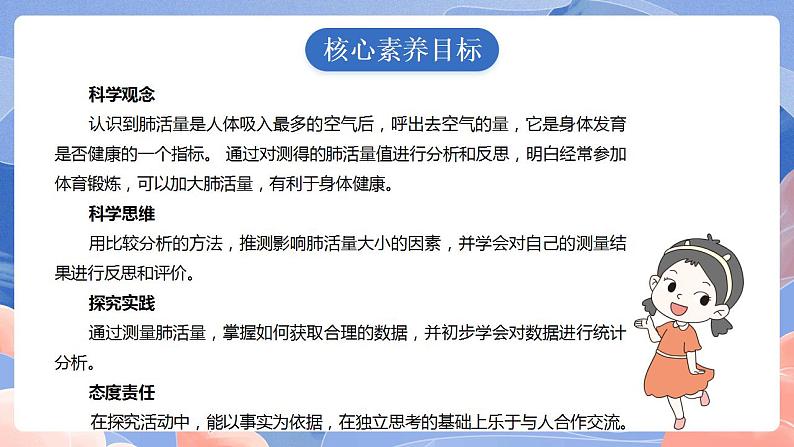 核心素养目标

科学观念

认识到肺活量是人体吸入最多的空气后，呼出去空气的量，它是身体发育是否健康的一个指标。 通过对测得的肺活量值进行分析和反思，明白经常参加体育锻炼，可以加大肺活量，有利于身体健康。

科学思维

用比较分析的方法，推测影响肺活量大小的因素，并学会对自己的测量结果进行反思和评价。

探究实践

通过测量肺活量，掌握如何获取合理的数据，并初步学会对数据进行统计分析。

态度责任

在探究活动中，能以事实为依据，在独立思考的基础上乐于与人合作交流。